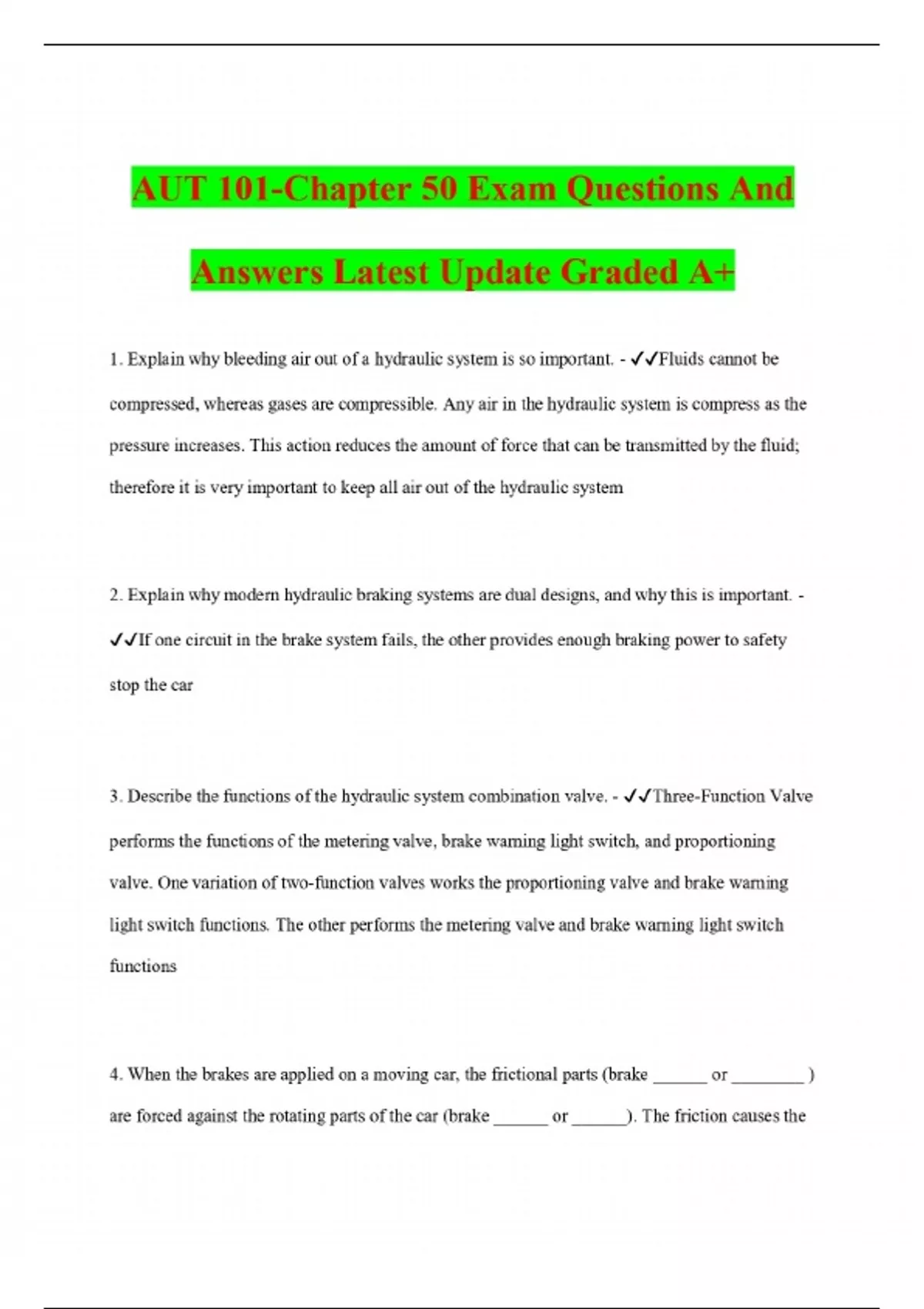 AUT 101-Chapter 50 Exam Questions And Answers Latest Update Graded A+

1. Explain why bleeding air out of a hydraulic system is so important. - ✓✓Fluids cannot be compressed, whereas gases are compressible. Any air in the hydraulic system is compress as the pressure increases. This action reduces the amount of force that can be transmitted by the fluid; therefore it is very important to keep all air out of the hydraulic system

2. Explain why modern hydraulic braking systems are dual designs, and why this is important. - ✓✓If one circuit in the brake system fails, the other provides enough braking power to safety stop the car

3. Describe the functions of the hydraulic system combination valve. - ✓✓Three-Function Valve performs the functions of the metering valve, brake warning light switch, and proportioning valve. One variation of two-function valves works the proportioning valve and brake warning light switch functions. The other performs the metering valve and brake warning light switch functions

4. When the brakes are applied on a moving car, the frictional parts (brake ______ or ________ ) are forced against the rotating parts of the car (brake ______ or ______). The friction causes the